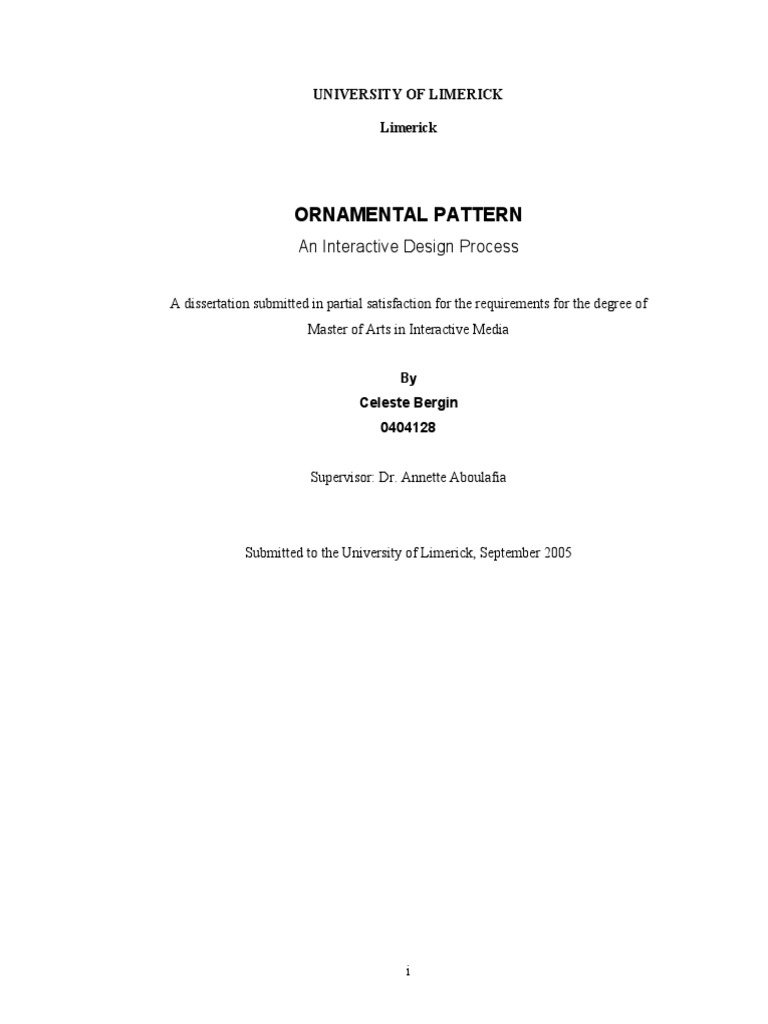 UNIVERSITY OF LIMERICK

Limerick

ORNAMENTAL PATTERN

An Interactive Design Process

A dissertation submitted in partial satisfaction for the requirements for the degree of Master of Arts in Interactive Media

By

Celeste Bergin

0404128

Supervisor: Dr. Annette Aboulafia

Submitted to the University of Limerick, September 2005

i